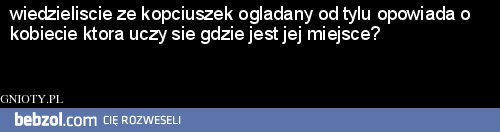 wiedzieliscie ze kopciuszek ogladany od tylu opowiada o kobiecie ktora uczy sie gdzie jest jej miejsce?

GNIOTY.PL

bebzol.com CIĘ ROZWESELI